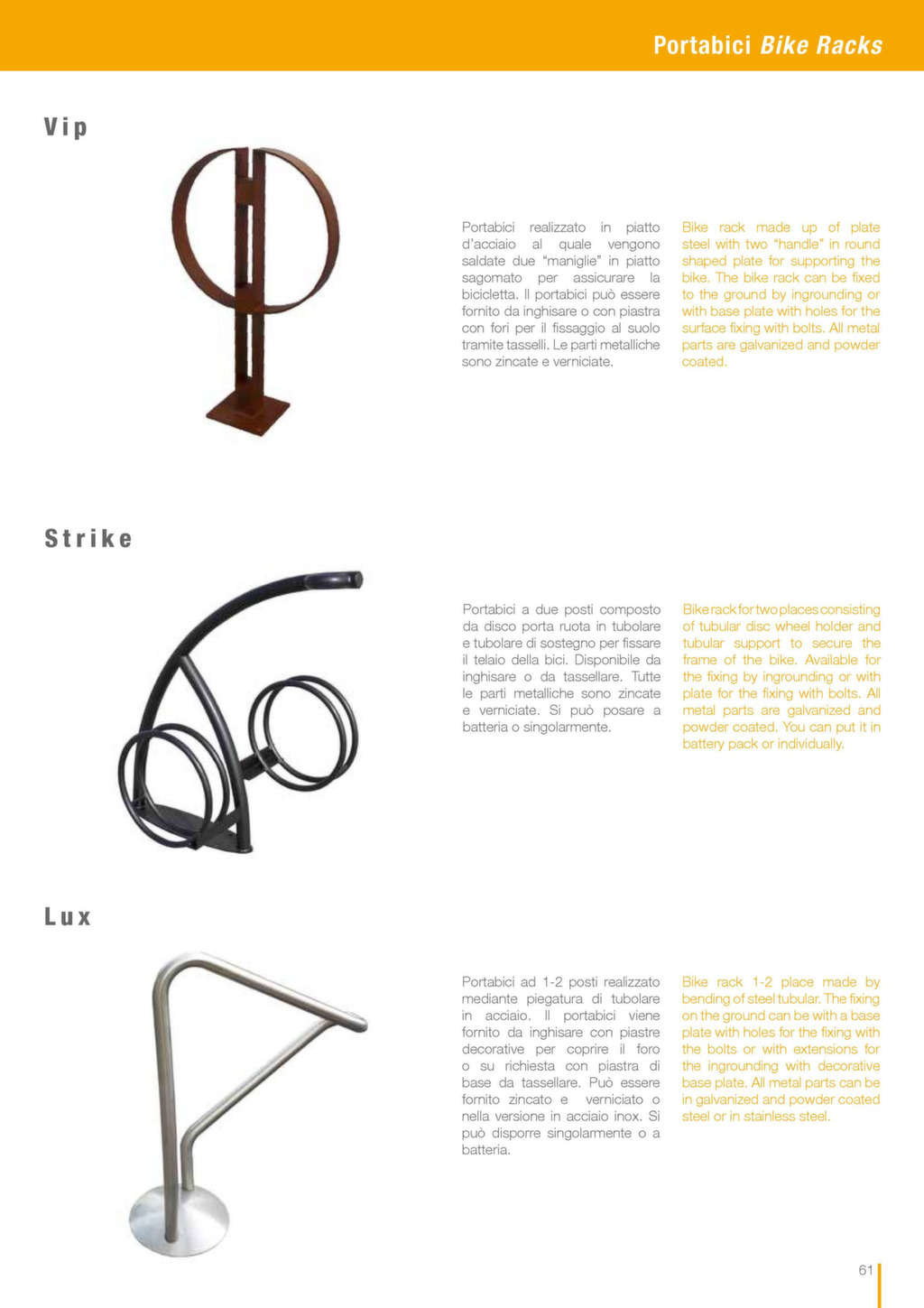 Portabici Bike Racks

Vip

Portabici realizzato in piatto d'acciaio al quale vengono saldate due "maniglie" in piatto sagomato per assicurare la bicicletta. Il portabici può essere fornito da inghisare o con piastra con fori per il fissaggio al suolo tramite tasselli. Le parti metalliche sono zincate e verniciate.

Bike rack made up of plate steel with two "handle" in round shaped plate for supporting the bike. The bike rack can be fixed to the ground by ingrounding or with base plate with holes for the surface fixing with bolts. All metal parts are galvanized and powder coated.

Strike

Portabici a due posti composto da disco porta ruota in tubolare e tubolare di sostegno per fissare il telaio della bici. Disponibile da inghisare o da tassellare. Tutte le parti metalliche sono zincate e verniciate. Si può posare a batteria o singolarmente.

Bike rack for two places consisting of tubular disc wheel holder and tubular support to secure the frame of the bike. Available for the fixing by ingrounding or with plate for the fixing with bolts. All metal parts are galvanized and powder coated. You can put it in battery pack or individually.

Lux

Portabici ad 1-2 posti realizzato mediante piegatura di tubolare in acciaio. Il portabici viene fornito da inghisare con piastre decorative per coprire il foro o su richiesta con piastra di base da tassellare. Può essere fornito zincato e verniciato o nella versione in acciaio inox. Si può disporre singolarmente o a batteria.

Bike rack 1-2 place made by bending of steel tubular. The fixing on the ground can be with a base plate with holes for the fixing with the bolts or with extensions for the ingrounding with decorative base plate. All metal parts can be in galvanized and powder coated steel or in stainless steel.

61